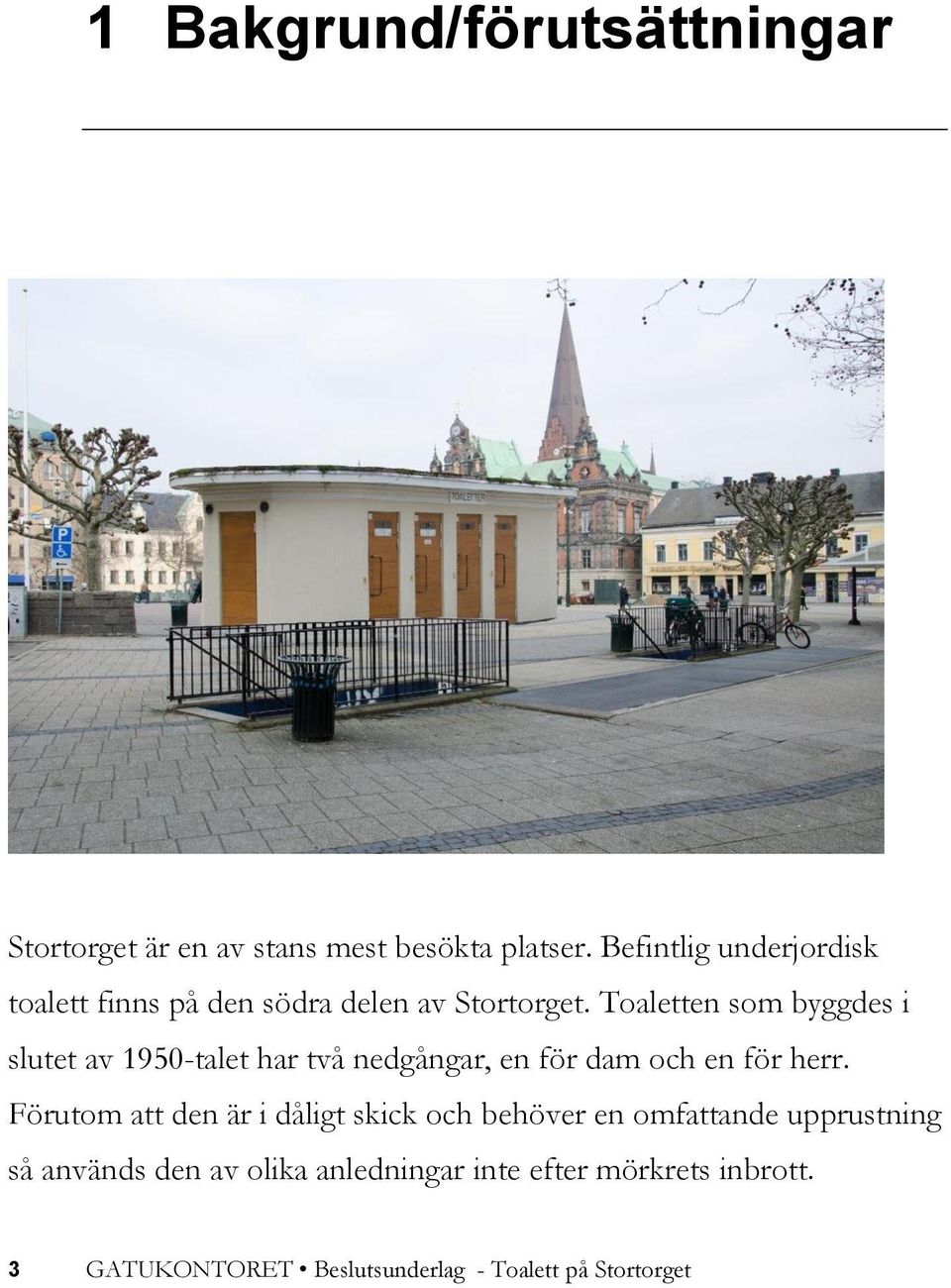 1 Bakgrund/förutsättningar

TOALETTER

Stortorget är en av stans mest besökta platser. Befintlig underjordisk toalett finns på den södra delen av Stortorget. Toaletten som byggdes i slutet av 1950-talet har två nedgångar, en för dam och en för herr. Förutom att den är i dåligt skick och behöver en omfattande upprustning så används den av olika anledningar inte efter mörkrets inbrott.

3 GATUKONTORET • Beslutsunderlag - Toalett på Stortorget